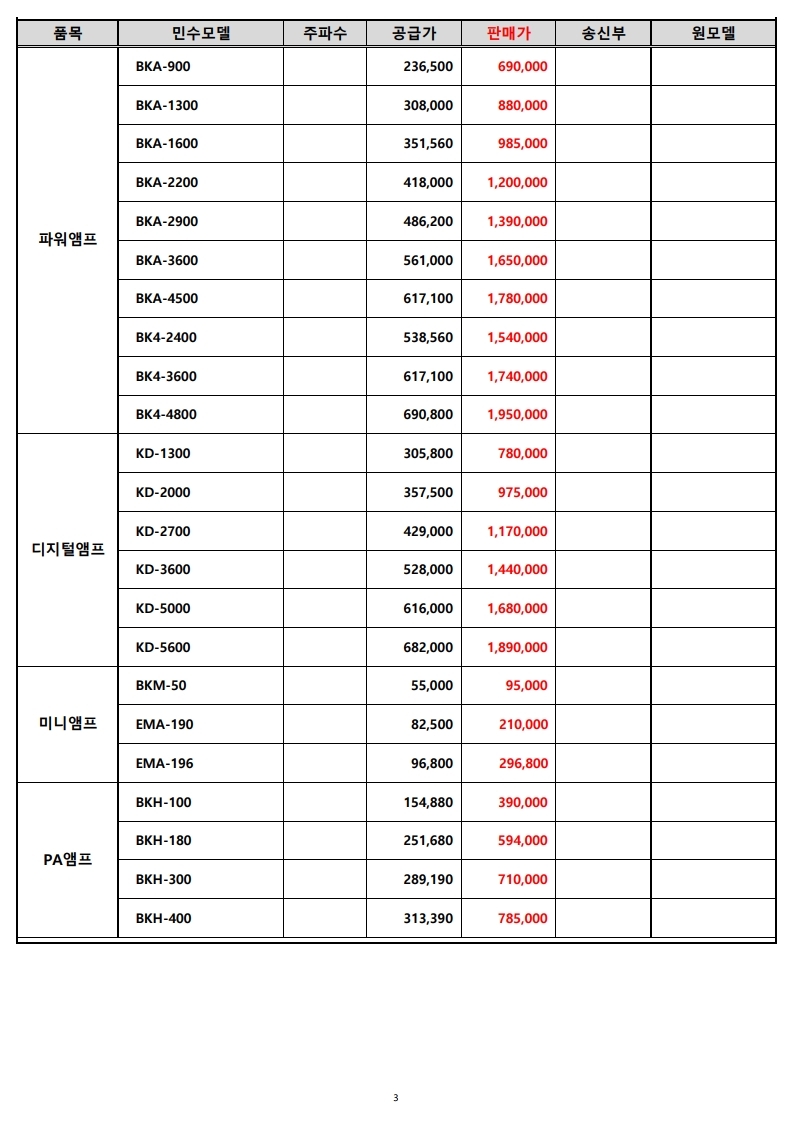 | 품목 | 민수모델 | 주파수 | 공급가 | 판매가 | 송신부 | 원모델 |
|---|---|---|---|---|---|---|
| 파워앰프 | BKA-900 | | 236,500 | 690,000 | | |
| | BKA-1300 | | 308,000 | 880,000 | | |
| | BKA-1600 | | 351,560 | 985,000 | | |
| | BKA-2200 | | 418,000 | 1,200,000 | | |
| | BKA-2900 | | 486,200 | 1,390,000 | | |
| | BKA-3600 | | 561,000 | 1,650,000 | | |
| | BKA-4500 | | 617,100 | 1,780,000 | | |
| | BK4-2400 | | 538,560 | 1,540,000 | | |
| | BK4-3600 | | 617,100 | 1,740,000 | | |
| | BK4-4800 | | 690,800 | 1,950,000 | | |
| 디지털앰프 | KD-1300 | | 305,800 | 780,000 | | |
| | KD-2000 | | 357,500 | 975,000 | | |
| | KD-2700 | | 429,000 | 1,170,000 | | |
| | KD-3600 | | 528,000 | 1,440,000 | | |
| | KD-5000 | | 616,000 | 1,680,000 | | |
| | KD-5600 | | 682,000 | 1,890,000 | | |
| 미니앰프 | BKM-50 | | 55,000 | 95,000 | | |
| | EMA-190 | | 82,500 | 210,000 | | |
| | EMA-196 | | 96,800 | 296,800 | | |
| PA앰프 | BKH-100 | | 154,880 | 390,000 | | |
| | BKH-180 | | 251,680 | 594,000 | | |
| | BKH-300 | | 289,190 | 710,000 | | |
| | BKH-400 | | 313,390 | 785,000 | | |

3